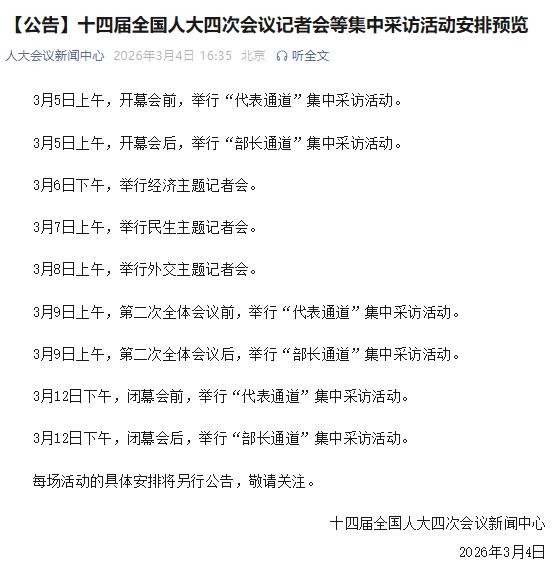 【公告】十四届全国人大四次会议记者会等集中采访活动安排预览

人大会议新闻中心 2026年3月4日 16:35 北京 听全文

3月5日上午，开幕会前，举行“代表通道”集中采访活动。

3月5日上午，开幕会后，举行“部长通道”集中采访活动。

3月6日下午，举行经济主题记者会。

3月7日上午，举行民生主题记者会。

3月8日上午，举行外交主题记者会。

3月9日上午，第二次全体会议前，举行“代表通道”集中采访活动。

3月9日上午，第二次全体会议后，举行“部长通道”集中采访活动。

3月12日下午，闭幕会前，举行“代表通道”集中采访活动。

3月12日下午，闭幕会后，举行“部长通道”集中采访活动。

每场活动的具体安排将另行公告，敬请关注。

十四届全国人大四次会议新闻中心

2026年3月4日